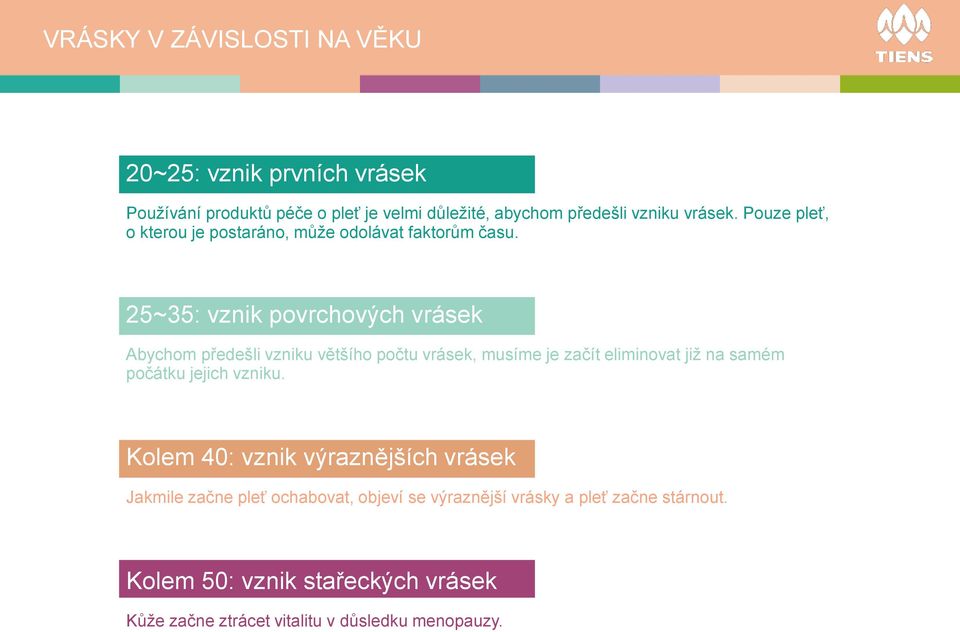 VRÁSKY V ZÁVISLOSTI NA VĚKU

TIENS

20~25: vznik prvních vrásek

Používání produktů péče o pleť je velmi důležité, abychom předešli vzniku vrásek. Pouze pleť, o kterou je postaráno, může odolávat faktorům času.

25~35: vznik povrchových vrásek

Abychom předešli vzniku většího počtu vrásek, musíme je začít eliminovat již na samém počátku jejich vzniku.

Kolem 40: vznik výraznějších vrásek

Jakmile začne pleť ochabovat, objeví se výraznější vrásky a pleť začne stárnout.

Kolem 50: vznik stařeckých vrásek

Kůže začne ztrácet vitalitu v důsledku menopauzy.